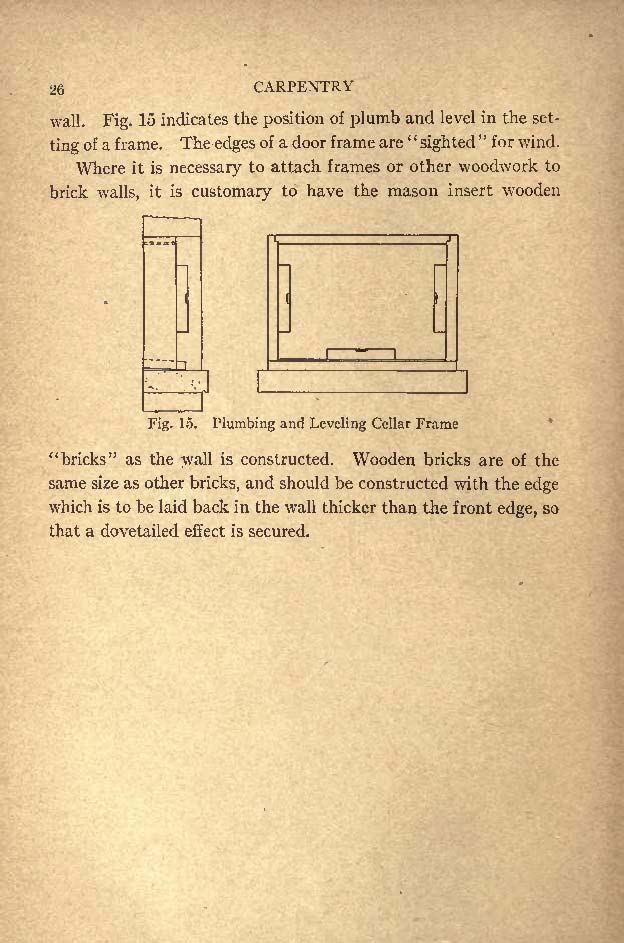 26 CARPENTRY

wall. Fig. 15 indicates the position of plumb and level in the setting of a frame. The edges of a door frame are "sighted" for wind.

Where it is necessary to attach frames or other woodwork to brick walls, it is customary to have the mason insert wooden

Fig. 15. Plumbing and Leveling Cellar Frame

"bricks" as the wall is constructed. Wooden bricks are of the same size as other bricks, and should be constructed with the edge which is to be laid back in the wall thicker than the front edge, so that a dovetailed effect is secured.